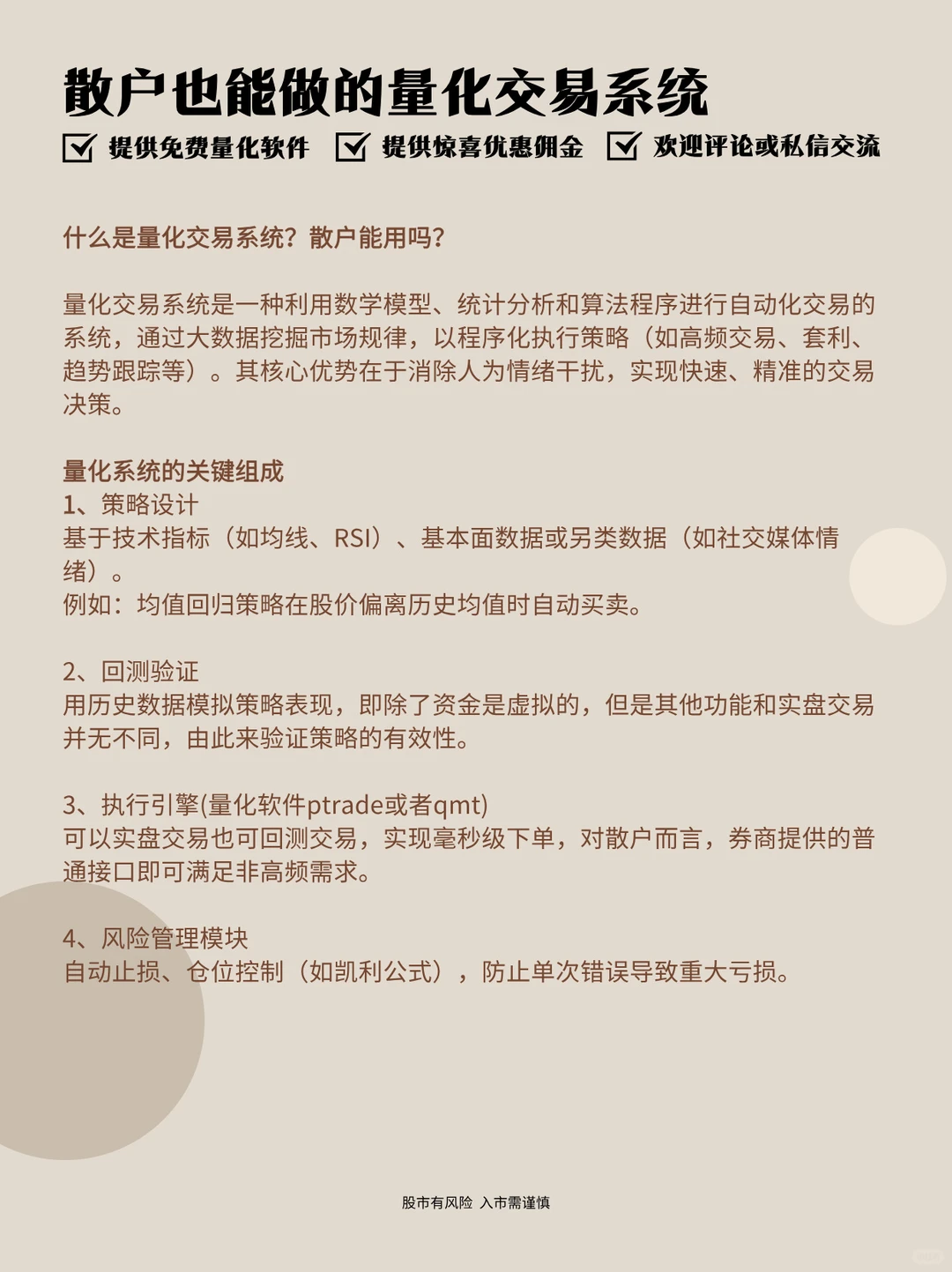 散户也能做的量化交易系统

提供免费量化软件 提供惊喜优惠佣金 欢迎评论或私信交流

什么是量化交易系统？散户能用吗？

量化交易系统是一种利用数学模型、统计分析和算法程序进行自动化交易的系统，通过大数据挖掘市场规律，以程序化执行策略（如高频交易、套利、趋势跟踪等）。其核心优势在于消除人为情绪干扰，实现快速、精准的交易决策。

量化系统的关键组成
1、策略设计
基于技术指标（如均线、RSI）、基本面数据或另类数据（如社交媒体情绪）。
例如：均值回归策略在股价偏离历史均值时自动买卖。

2、回测验证
用历史数据模拟策略表现，即除了资金是虚拟的，但是其他功能和实盘交易并无不同，由此来验证策略的有效性。

3、执行引擎(量化软件ptrade或者qmt)
可以实盘交易也可回测交易，实现毫秒级下单，对散户而言，券商提供的普通接口即可满足非高频需求。

4、风险管理模块
自动止损、仓位控制（如凯利公式），防止单次错误导致重大亏损。

股市有风险 入市需谨慎